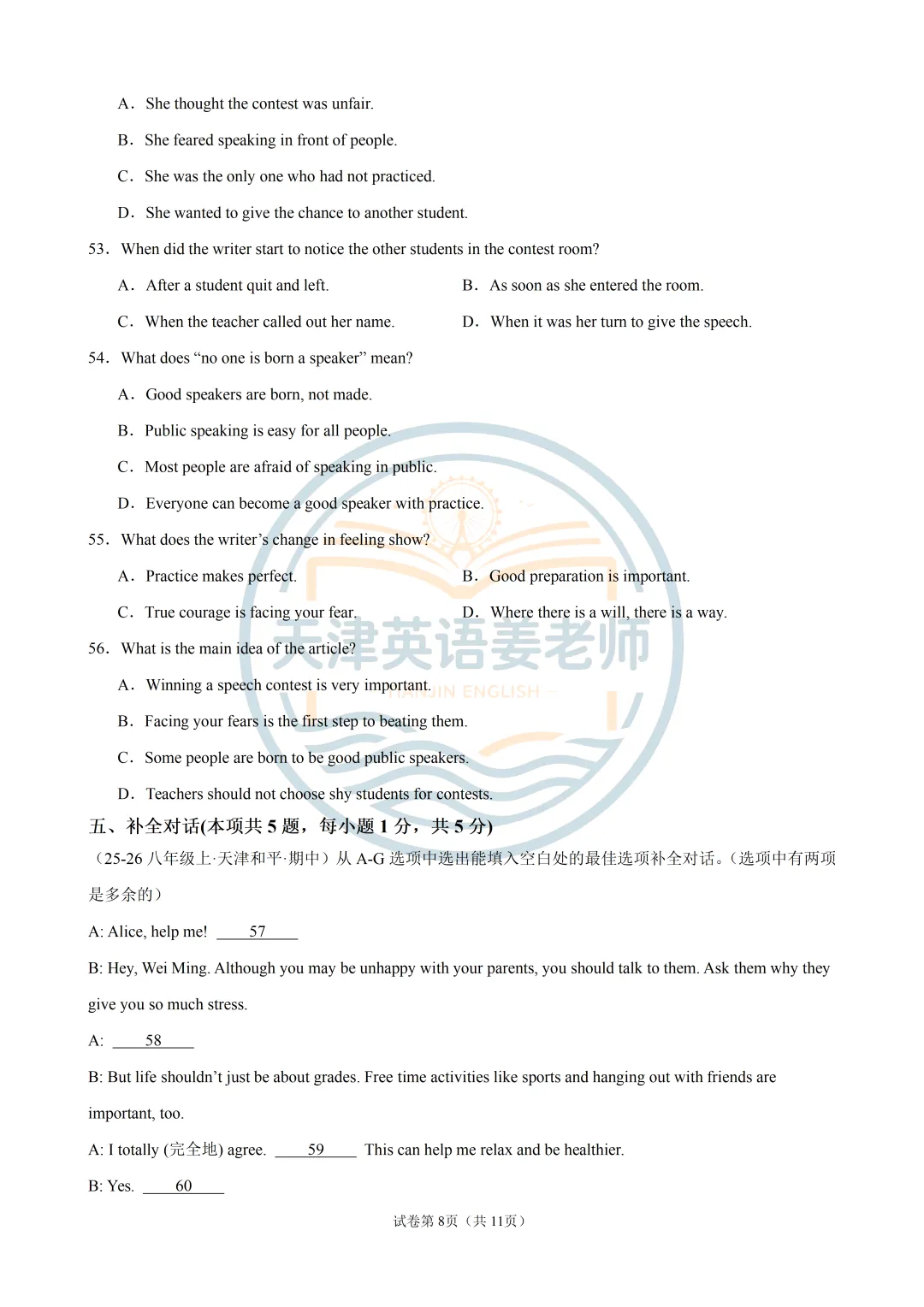 A．She thought the contest was unfair.

B．She feared speaking in front of people.

C．She was the only one who had not practiced.

D．She wanted to give the chance to another student.

53．When did the writer start to notice the other students in the contest room?

A．After a student quit and left.

B．As soon as she entered the room.

C．When the teacher called out her name.

D．When it was her turn to give the speech.

54．What does "no one is born a speaker" mean?

A．Good speakers are born, not made.

B．Public speaking is easy for all people.

C．Most people are afraid of speaking in public.

D．Everyone can become a good speaker with practice.

55．What does the writer's change in feeling show?

A．Practice makes perfect.

B．Good preparation is important.

C．True courage is facing your fear.

D．Where there is a will, there is a way.

56．What is the main idea of the article?

A．Winning a speech contest is very important.

B．Facing your fears is the first step to beating them.

C．Some people are born to be good public speakers.

D．Teachers should not choose shy students for contests.

五、补全对话(本项共5题，每小题1分，共5分)

（25-26八年级上·天津和平·期中）从A-G选项中选出能填入空白处的最佳选项补全对话。（选项中有两项是多余的）

A: Alice, help me! ____57____

B: Hey, Wei Ming. Although you may be unhappy with your parents, you should talk to them. Ask them why they give you so much stress.

A: ____58____

B: But life shouldn't just be about grades. Free time activities like sports and hanging out with friends are important, too.

A: I totally (完全地) agree. ____59____ This can help me relax and be healthier.

B: Yes. ____60____

试卷第8页（共11页）

天津英语姜老师
TIANJIN ENGLISH